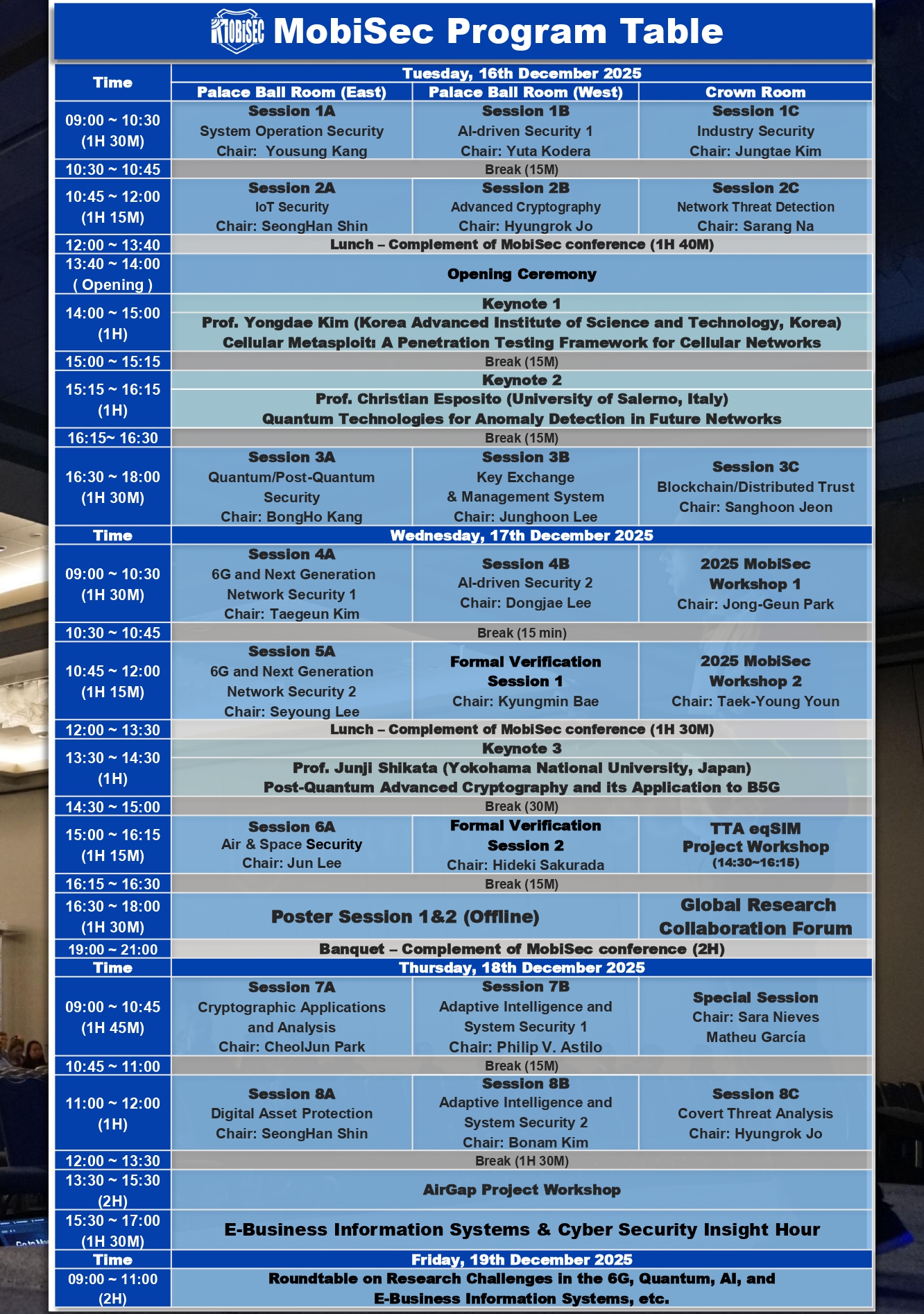 MOBISEC MobiSec Program Table

| Time | Tuesday, 16th December 2025 | | |
|---|---|---|---|
| | Palace Ball Room (East) | Palace Ball Room (West) | Crown Room |
| 09:00 ~ 10:30 (1H 30M) | Session 1A System Operation Security Chair: Yousung Kang | Session 1B AI-driven Security 1 Chair: Yuta Kodera | Session 1C Industry Security Chair: Jungtae Kim |
| 10:30 ~ 10:45 | Break (15M) | | |
| 10:45 ~ 12:00 (1H 15M) | Session 2A IoT Security Chair: SeongHan Shin | Session 2B Advanced Cryptography Chair: Hyungrok Jo | Session 2C Network Threat Detection Chair: Sarang Na |
| 12:00 ~ 13:40 | Lunch – Complement of MobiSec conference (1H 40M) | | |
| 13:40 ~ 14:00 ( Opening ) | Opening Ceremony | | |
| 14:00 ~ 15:00 (1H) | Keynote 1 Prof. Yongdae Kim (Korea Advanced Institute of Science and Technology, Korea) Cellular Metasploit: A Penetration Testing Framework for Cellular Networks | | |
| 15:00 ~ 15:15 | Break (15M) | | |
| 15:15 ~ 16:15 (1H) | Keynote 2 Prof. Christian Esposito (University of Salerno, Italy) Quantum Technologies for Anomaly Detection in Future Networks | | |
| 16:15~ 16:30 | Break (15M) | | |
| 16:30 ~ 18:00 (1H 30M) | Session 3A Quantum/Post-Quantum Security Chair: BongHo Kang | Session 3B Key Exchange & Management System Chair: Junghoon Lee | Session 3C Blockchain/Distributed Trust Chair: Sanghoon Jeon |
| Time | Wednesday, 17th December 2025 | | |
| 09:00 ~ 10:30 (1H 30M) | Session 4A 6G and Next Generation Network Security 1 Chair: Taegeun Kim | Session 4B AI-driven Security 2 Chair: Dongjae Lee | 2025 MobiSec Workshop 1 Chair: Jong-Geun Park |
| 10:30 ~ 10:45 | Break (15 min) | | |
| 10:45 ~ 12:00 (1H 15M) | Session 5A 6G and Next Generation Network Security 2 Chair: Seyoung Lee | Formal Verification Session 1 Chair: Kyungmin Bae | 2025 MobiSec Workshop 2 Chair: Taek-Young Youn |
| 12:00 ~ 13:30 | Lunch – Complement of MobiSec conference (1H 30M) | | |
| 13:30 ~ 14:30 (1H) | Keynote 3 Prof. Junji Shikata (Yokohama National University, Japan) Post-Quantum Advanced Cryptography and its Application to B5G | | |
| 14:30 ~ 15:00 | Break (30M) | | |
| 15:00 ~ 16:15 (1H 15M) | Session 6A Air & Space Security Chair: Jun Lee | Formal Verification Session 2 Chair: Hideki Sakurada | TTA eqSIM Project Workshop (14:30~16:15) |
| 16:15 ~ 16:30 | Break (15M) | | |
| 16:30 ~ 18:00 (1H 30M) | Poster Session 1&2 (Offline) | | Global Research Collaboration Forum |
| 19:00 ~ 21:00 | Banquet – Complement of MobiSec conference (2H) | | |
| Time | Thursday, 18th December 2025 | | |
| 09:00 ~ 10:45 (1H 45M) | Session 7A Cryptographic Applications and Analysis Chair: CheolJun Park | Session 7B Adaptive Intelligence and System Security 1 Chair: Philip V. Astilo | Special Session Chair: Sara Nieves Matheu García |
| 10:45 ~ 11:00 | Break (15M) | | |
| 11:00 ~ 12:00 (1H) | Session 8A Digital Asset Protection Chair: SeongHan Shin | Session 8B Adaptive Intelligence and System Security 2 Chair: Bonam Kim | Session 8C Covert Threat Analysis Chair: Hyungrok Jo |
| 12:00 ~ 13:30 | Break (1H 30M) | | |
| 13:30 ~ 15:30 (2H) | AirGap Project Workshop | | |
| 15:30 ~ 17:00 (1H 30M) | E-Business Information Systems & Cyber Security Insight Hour | | |
| Time | Friday, 19th December 2025 | | |
| 09:00 ~ 11:00 (2H) | Roundtable on Research Challenges in the 6G, Quantum, AI, and E-Business Information Systems, etc. | | |